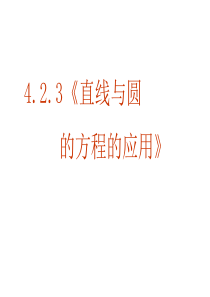 4.2.3《直线与圆

的方程的应用》